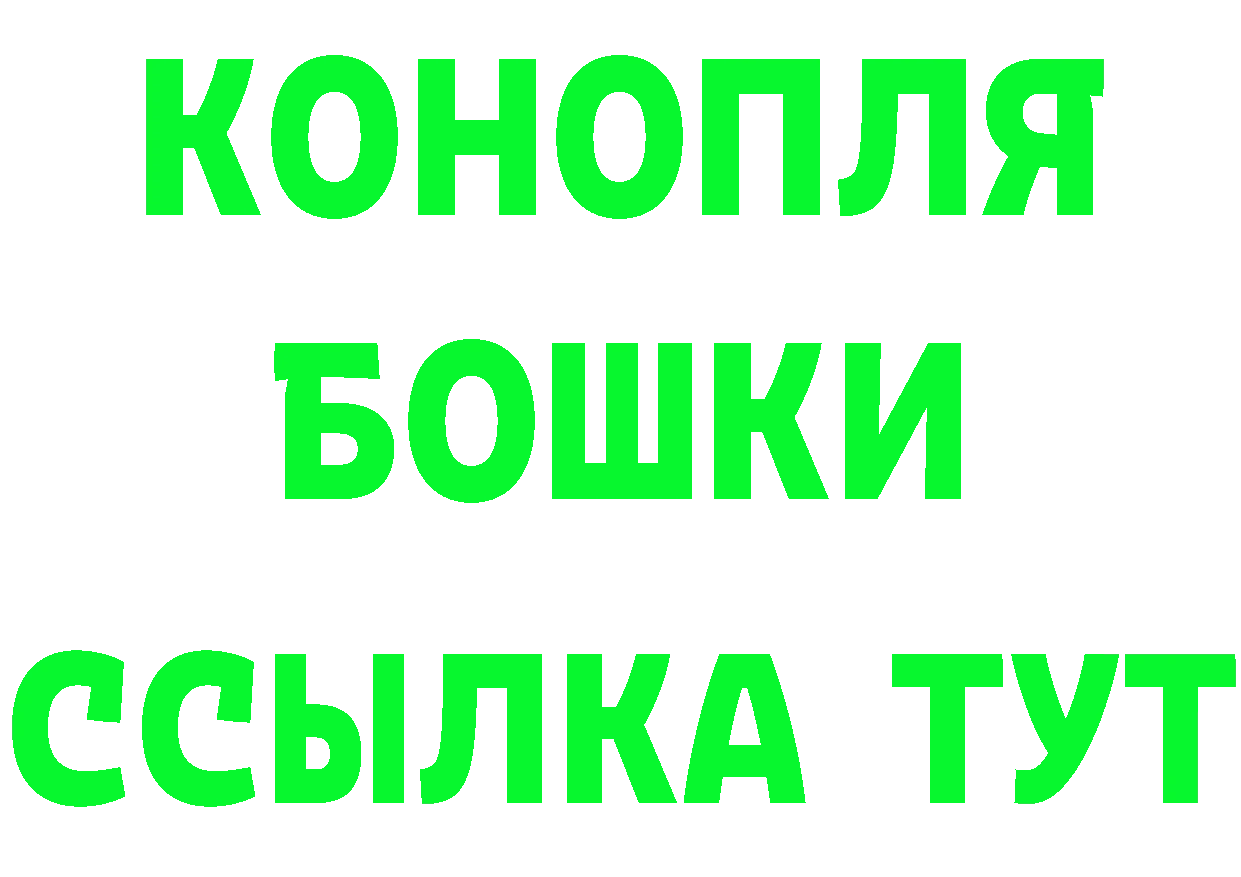 КОНОПЛЯ
БОШКИ
ССЫЛКА ТУТ